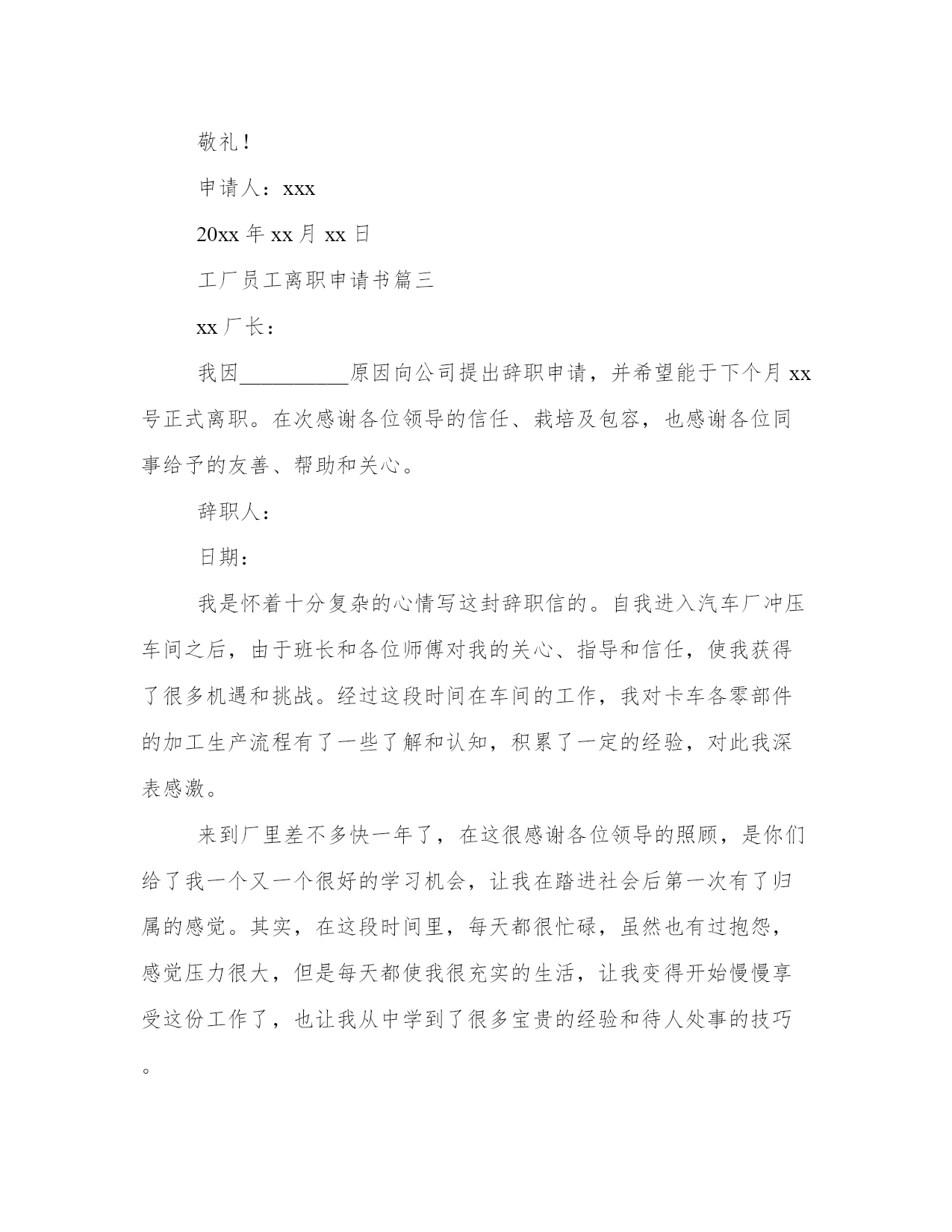 敬礼！

申请人：xxx

20xx 年 xx 月 xx 日

工厂员工离职申请书篇三

xx 厂长：

我因__________原因向公司提出辞职申请，并希望能于下个月 xx 号正式离职。在次感谢各位领导的信任、栽培及包容，也感谢各位同事给予的友善、帮助和关心。

辞职人：

日期：

我是怀着十分复杂的心情写这封辞职信的。自我进入汽车厂冲压车间之后，由于班长和各位师傅对我的关心、指导和信任，使我获得了很多机遇和挑战。经过这段时间在车间的工作，我对卡车各零部件的加工生产流程有了一些了解和认知，积累了一定的经验，对此我深表感激。

来到厂里差不多快一年了，在这很感谢各位领导的照顾，是你们给了我一个又一个很好的学习机会，让我在踏进社会后第一次有了归属的感觉。其实，在这段时间里，每天都很忙碌，虽然也有过抱怨，感觉压力很大，但是每天都使我很充实的生活，让我变得开始慢慢享受这份工作了，也让我从中学到了很多宝贵的经验和待人处事的技巧。